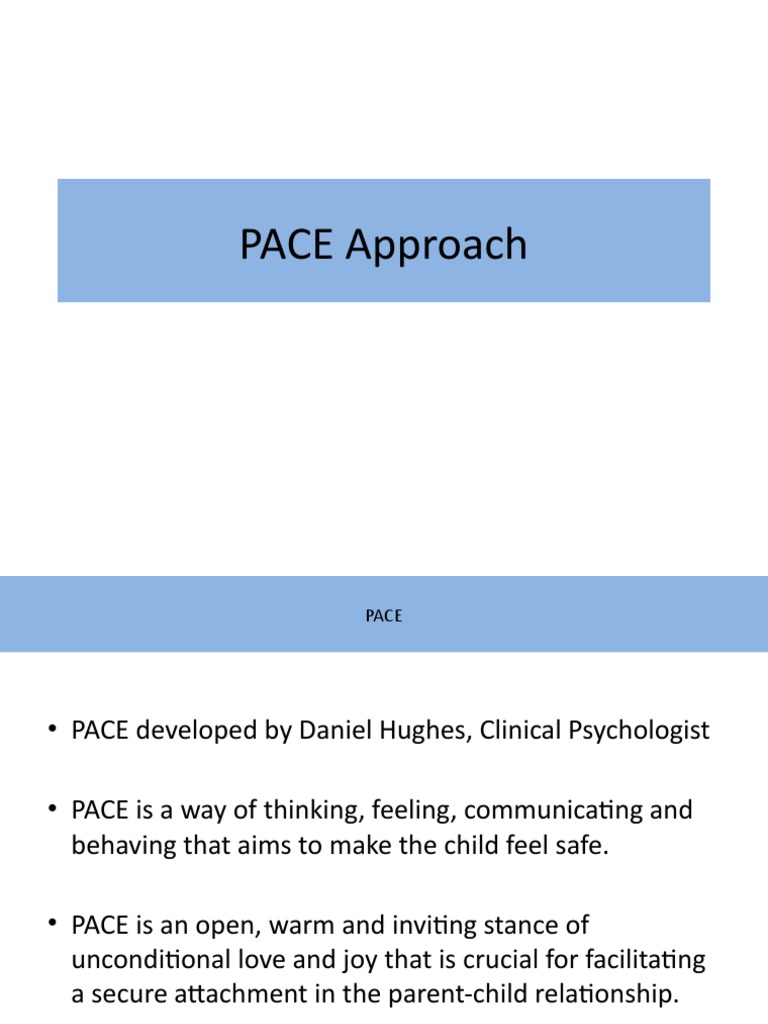 PACE Approach

PACE

• PACE developed by Daniel Hughes, Clinical Psychologist

• PACE is a way of thinking, feeling, communicating and behaving that aims to make the child feel safe.

• PACE is an open, warm and inviting stance of unconditional love and joy that is crucial for facilitating a secure attachment in the parent-child relationship.